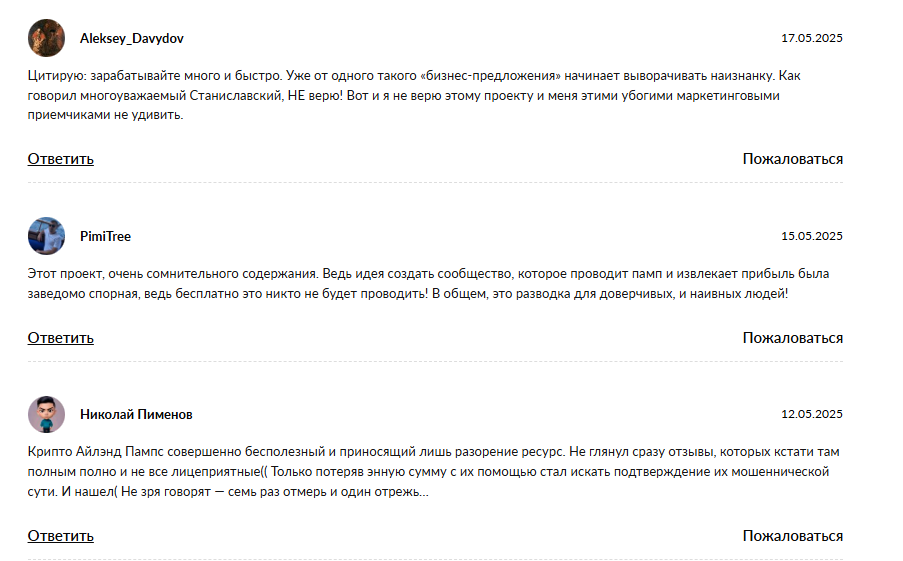 Aleksey_Davydov

17.05.2025

Цитирую: зарабатывайте много и быстро. Уже от одного такого «бизнес-предложения» начинает выворачивать наизнанку. Как говорил многоуважаемый Станиславский, НЕ верю! Вот и я не верю этому проекту и меня этими убогими маркетинговыми приемчиками не удивить.

Ответить

Пожаловаться

PimiTree

15.05.2025

Этот проект, очень сомнительного содержания. Ведь идея создать сообщество, которое проводит памп и извлекает прибыль была заведомо спорная, ведь бесплатно это никто не будет проводить! В общем, это разводка для доверчивых, и наивных людей!

Ответить

Пожаловаться

Николай Пименов

12.05.2025

Крипто Айлэнд Пампс совершенно бесполезный и приносящий лишь разорение ресурс. Не глянул сразу отзывы, которых кстати там полным полно и не все лицеприятные(( Только потеряв энную сумму с их помощью стал искать подтверждение их мошеннической сути. И нашел( Не зря говорят — семь раз отмерь и один отрежь...

Ответить

Пожаловаться